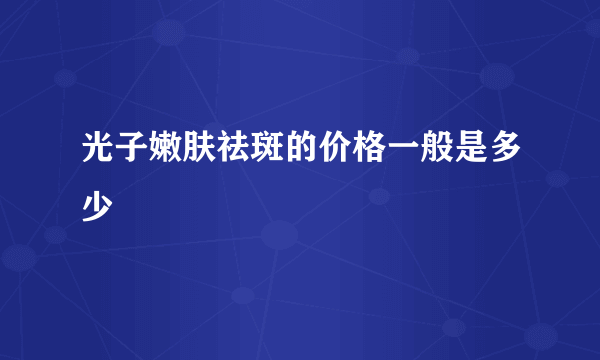 光子嫩肤祛斑的价格一般是多少